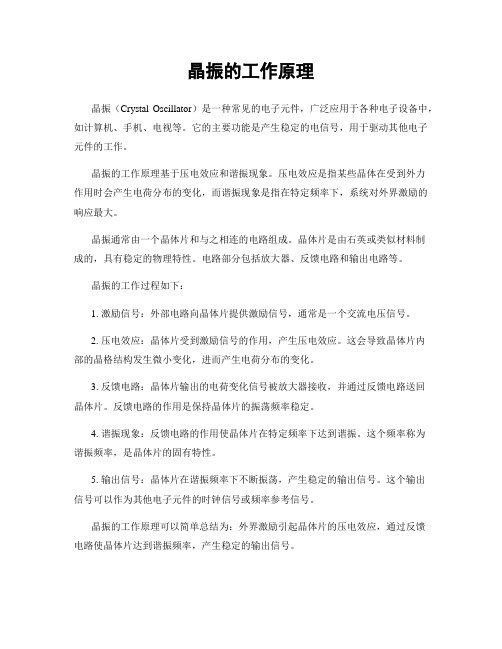 晶振的工作原理

晶振（Crystal Oscillator）是一种常见的电子元件，广泛应用于各种电子设备中，如计算机、手机、电视等。它的主要功能是产生稳定的电信号，用于驱动其他电子元件的工作。

晶振的工作原理基于压电效应和谐振现象。压电效应是指某些晶体在受到外力作用时会产生电荷分布的变化，而谐振现象是指在特定频率下，系统对外界激励的响应最大。

晶振通常由一个晶体片和与之相连的电路组成。晶体片是由石英或类似材料制成的，具有稳定的物理特性。电路部分包括放大器、反馈电路和输出电路等。

晶振的工作过程如下：

1. 激励信号：外部电路向晶体片提供激励信号，通常是一个交流电压信号。

2. 压电效应：晶体片受到激励信号的作用，产生压电效应。这会导致晶体片内部的晶格结构发生微小变化，进而产生电荷分布的变化。

3. 反馈电路：晶体片输出的电荷变化信号被放大器接收，并通过反馈电路送回晶体片。反馈电路的作用是保持晶体片的振荡频率稳定。

4. 谐振现象：反馈电路的作用使晶体片在特定频率下达到谐振。这个频率称为谐振频率，是晶体片的固有特性。

5. 输出信号：晶体片在谐振频率下不断振荡，产生稳定的输出信号。这个输出信号可以作为其他电子元件的时钟信号或频率参考信号。

晶振的工作原理可以简单总结为：外界激励引起晶体片的压电效应，通过反馈电路使晶体片达到谐振频率，产生稳定的输出信号。